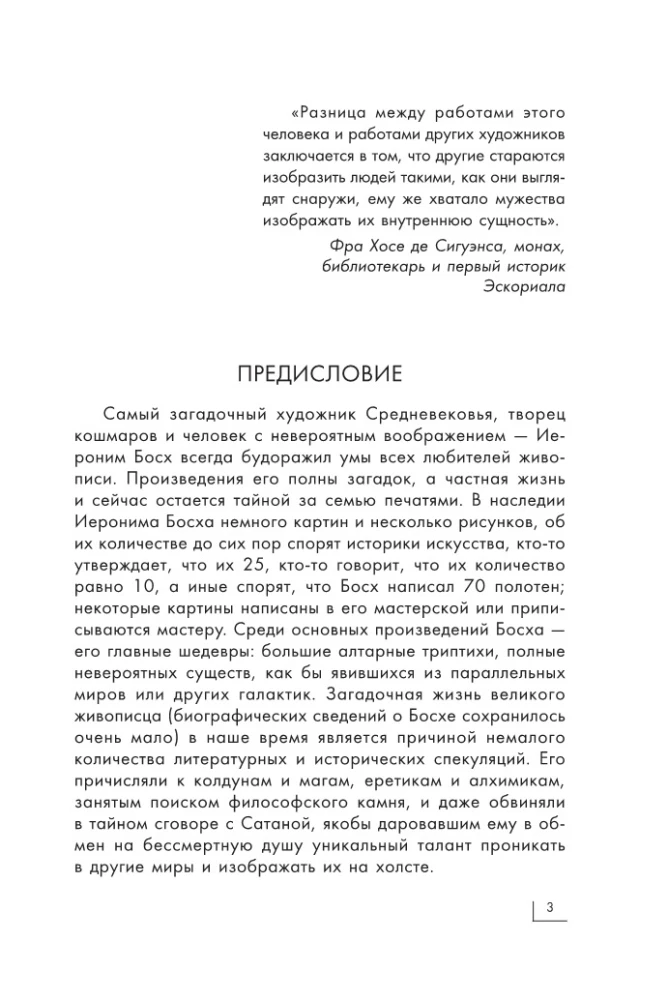 «Разница между работами этого человека и работами других художников заключается в том, что другие стараются изобразить людей такими, как они выглядят снаружи, ему же хватало мужества изображать их внутреннюю сущность».

Фра Хосе де Сигуэнса, монах, библиотекарь и первый историк Эскориала

ПРЕДИСЛОВИЕ

Самый загадочный художник Средневековья, творец кошмаров и человек с невероятным воображением — Иероним Босх всегда будоражил умы всех любителей живописи. Произведения его полны загадок, а частная жизнь и сейчас остается тайной за семью печатями. В наследии Иеронима Босха немного картин и несколько рисунков, об их количестве до сих пор спорят историки искусства, кто-то утверждает, что их 25, кто-то говорит, что их количество равно 10, а иные спорят, что Босх написал 70 полотен; некоторые картины написаны в его мастерской или приписываются мастеру. Среди основных произведений Босха — его главные шедевры: большие алтарные триптихи, полные невероятных существ, как бы явившихся из параллельных миров или других галактик. Загадочная жизнь великого живописца (биографических сведений о Босхе сохранилось очень мало) в наше время является причиной немалого количества литературных и исторических спекуляций. Его причисляли к колдунам и магам, еретикам и алхимикам, занятым поиском философского камня, и даже обвиняли в тайном сговоре с Сатаной, якобы даровавшим ему в обмен на бессмертную душу уникальный талант проникать в другие миры и изображать их на холсте.

3